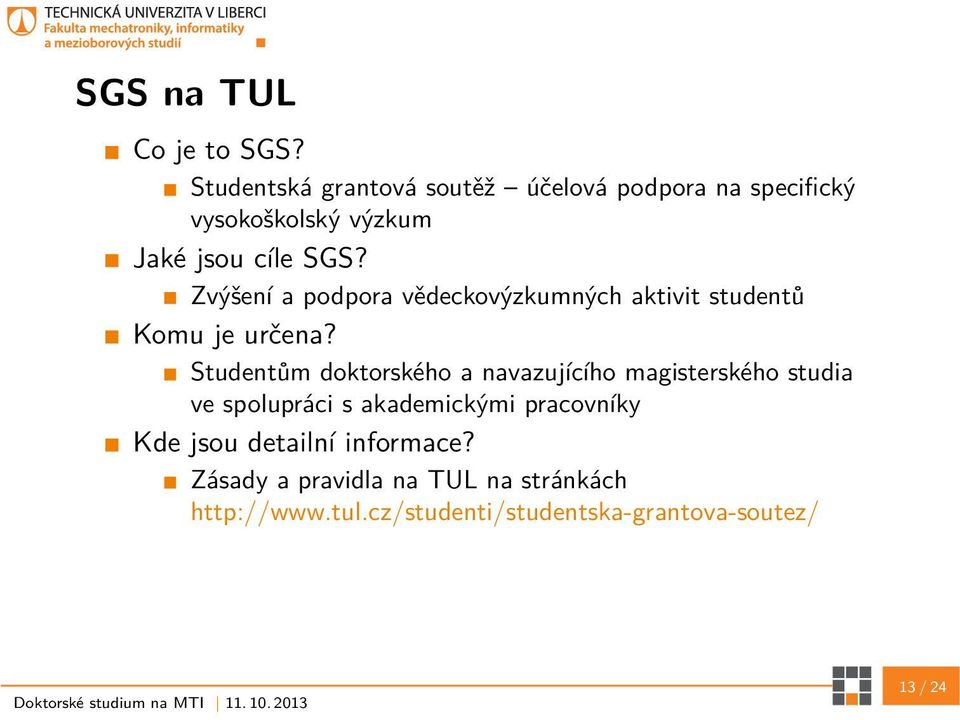 TECHNICKÁ UNIVERZITA V LIBERCI
Fakulta mechatroniky, informatiky a mezioborových studií

SGS na TUL

Co je to SGS?
Studentská grantová soutěž – účelová podpora na specifický vysokoškolský výzkum
Jaké jsou cíle SGS?
Zvýšení a podpora vědeckovýzkumných aktivit studentů
Komu je určena?
Studentům doktorského a navazujícího magisterského studia ve spolupráci s akademickými pracovníky
Kde jsou detailní informace?
Zásady a pravidla na TUL na stránkách http://www.tul.cz/studenti/studentska-grantova-soutez/

Doktorské studium na MTI | 11. 10. 2013
13 / 24